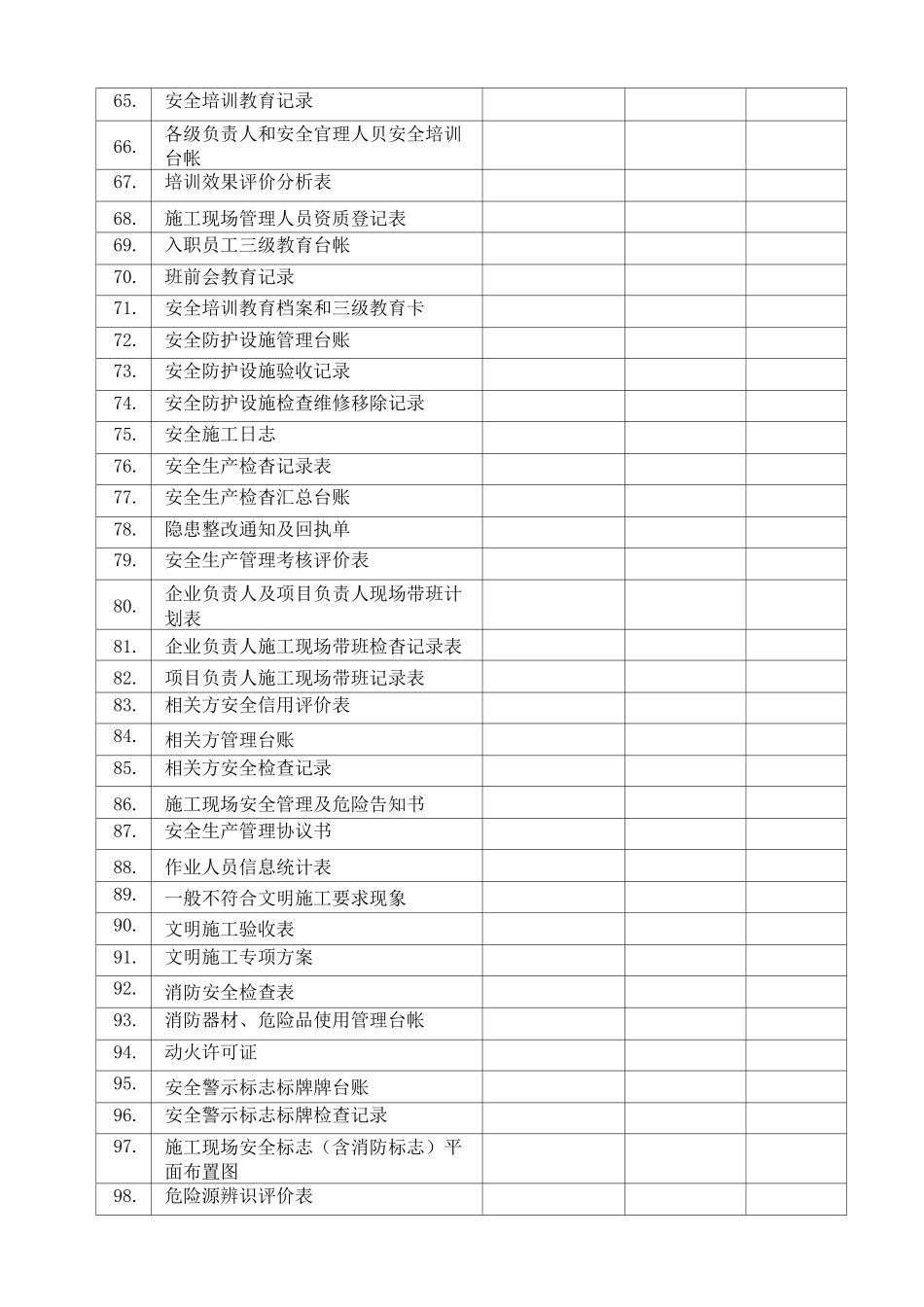 |  |  |  |  |  |
|---|---|---|---|---|
| 65. | 安全培训教育记录 |  |  |  |
| 66. | 各级负责人和安全官理人贝安全培训台帐 |  |  |  |
| 67. | 培训效果评价分析表 |  |  |  |
| 68. | 施工现场管理人员资质登记表 |  |  |  |
| 69. | 入职员工三级教育台帐 |  |  |  |
| 70. | 班前会教育记录 |  |  |  |
| 71. | 安全培训教育档案和三级教育卡 |  |  |  |
| 72. | 安全防护设施管理台账 |  |  |  |
| 73. | 安全防护设施验收记录 |  |  |  |
| 74. | 安全防护设施检查维修移除记录 |  |  |  |
| 75. | 安全施工日志 |  |  |  |
| 76. | 安全生产检杳记录表 |  |  |  |
| 77. | 安全生产检杳汇总台账 |  |  |  |
| 78. | 隐患整改通知及回执单 |  |  |  |
| 79. | 安全生产管理考核评价表 |  |  |  |
| 80. | 企业负责人及项目负责人现场带班计划表 |  |  |  |
| 81. | 企业负责人施工现场带班检杳记录表 |  |  |  |
| 82. | 项目负责人施工现场带班记录表 |  |  |  |
| 83. | 相关方安全信用评价表 |  |  |  |
| 84. | 相关方管理台账 |  |  |  |
| 85. | 相关方安全检查记录 |  |  |  |
| 86. | 施工现场安全管理及危险告知书 |  |  |  |
| 87. | 安全生产管理协议书 |  |  |  |
| 88. | 作业人员信息统计表 |  |  |  |
| 89. | 一般不符合文明施工要求现象 |  |  |  |
| 90. | 文明施工验收表 |  |  |  |
| 91. | 文明施工专项方案 |  |  |  |
| 92. | 消防安全检查表 |  |  |  |
| 93. | 消防器材、危险品使用管理台帐 |  |  |  |
| 94. | 动火许可证 |  |  |  |
| 95. | 安全警示标志标牌牌台账 |  |  |  |
| 96. | 安全警示标志标牌检查记录 |  |  |  |
| 97. | 施工现场安全标志（含消防标志）平面布置图 |  |  |  |
| 98. | 危险源辨识评价表 |  |  |  |